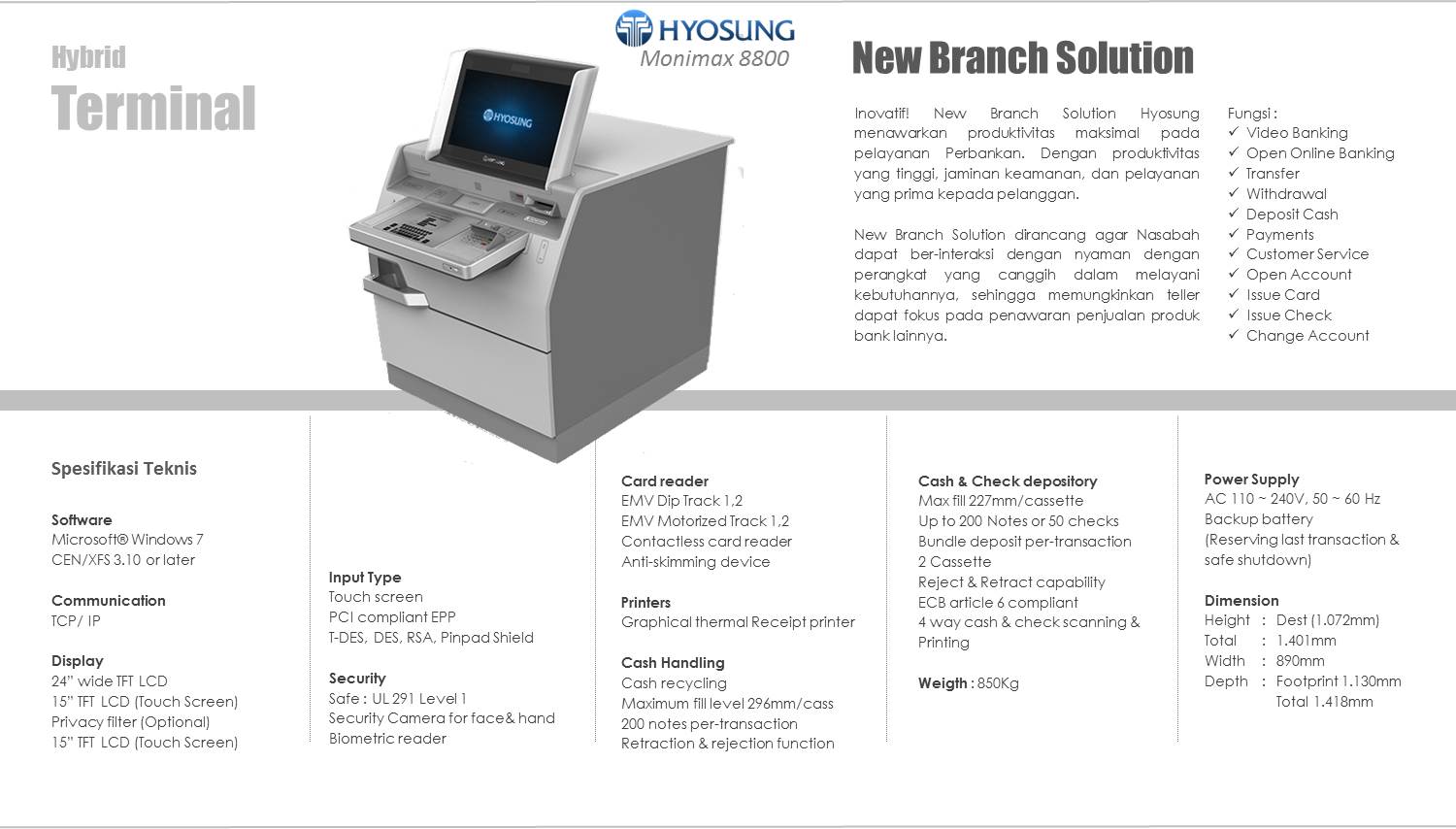 Hybrid
Terminal

HYOSUNG
Monimax 8800

New Branch Solution

Inovatif! New Branch Solution Hyosung menawarkan produktivitas maksimal pada pelayanan Perbankan. Dengan produktivitas yang tinggi, jaminan keamanan, dan pelayanan yang prima kepada pelanggan.

New Branch Solution dirancang agar Nasabah dapat ber-interaksi dengan nyaman dengan perangkat yang canggih dalam melayani kebutuhannya, sehingga memungkinkan teller dapat fokus pada penawaran penjualan produk bank lainnya.

Fungsi :
✓ Video Banking
✓ Open Online Banking
✓ Transfer
✓ Withdrawal
✓ Deposit Cash
✓ Payments
✓ Customer Service
✓ Open Account
✓ Issue Card
✓ Issue Check
✓ Change Account

Spesifikasi Teknis

Software
Microsoft® Windows 7
CEN/XFS 3.10 or later

Communication
TCP/ IP

Display
24" wide TFT LCD
15" TFT LCD (Touch Screen)
Privacy filter (Optional)
15" TFT LCD (Touch Screen)

Input Type
Touch screen
PCI compliant EPP
T-DES, DES, RSA, Pinpad Shield

Security
Safe : UL 291 Level 1
Security Camera for face& hand
Biometric reader

Card reader
EMV Dip Track 1,2
EMV Motorized Track 1,2
Contactless card reader
Anti-skimming device

Printers
Graphical thermal Receipt printer

Cash Handling
Cash recycling
Maximum fill level 296mm/cass
200 notes per-transaction
Retraction & rejection function

Cash & Check depository
Max fill 227mm/cassette
Up to 200 Notes or 50 checks
Bundle deposit per-transaction
2 Cassette
Reject & Retract capability
ECB article 6 compliant
4 way cash & check scanning & Printing

Weigth : 850Kg

Power Supply
AC 110 ~ 240V, 50 ~ 60 Hz
Backup battery
(Reserving last transaction & safe shutdown)

Dimension
Height : Dest (1.072mm)
Total : 1.401mm
Width : 890mm
Depth : Footprint 1.130mm
Total 1.418mm